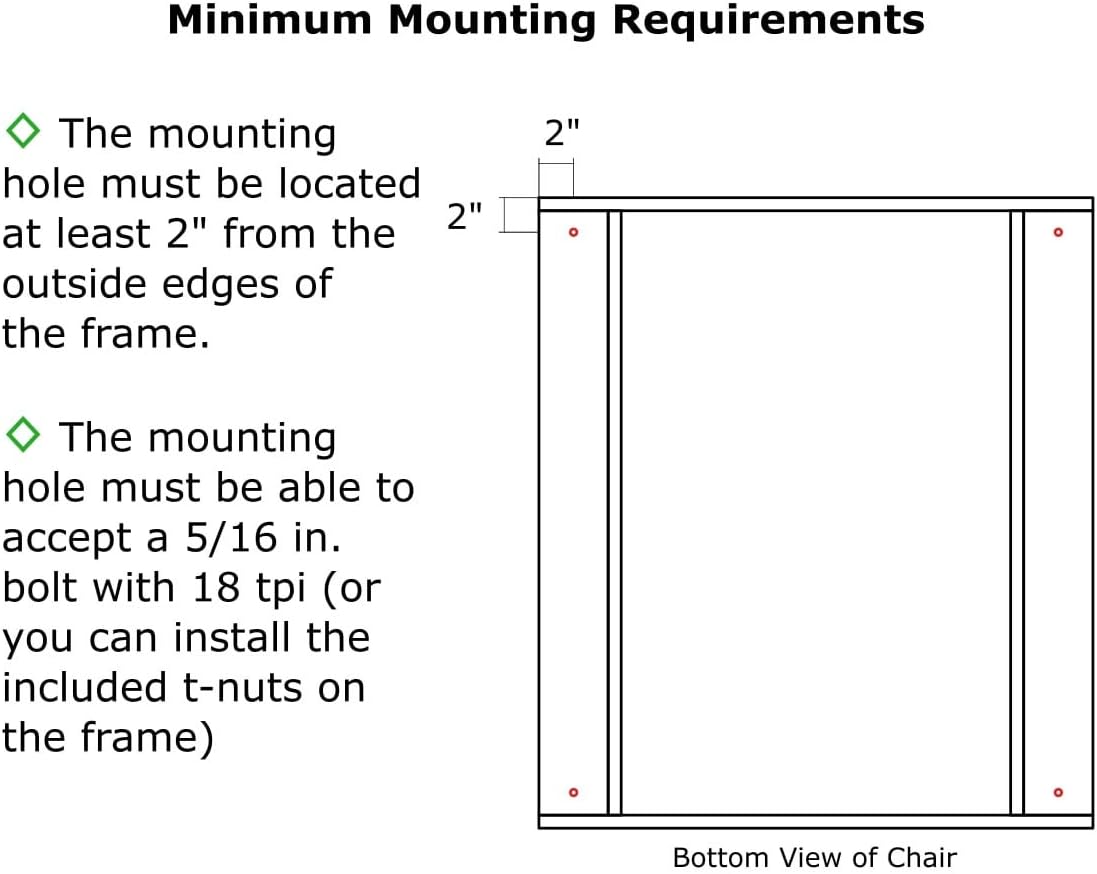 Minimum Mounting Requirements

◇ The mounting hole must be located at least 2" from the outside edges of the frame.

◇ The mounting hole must be able to accept a 5/16 in. bolt with 18 tpi (or you can install the included t-nuts on the frame)

2"

2"

Bottom View of Chair